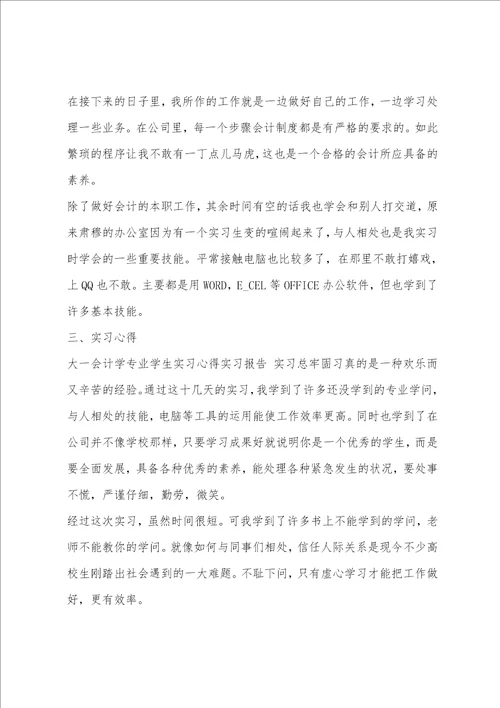 在接下来的日子里，我所作的工作就是一边做好自己的工作，一边学习处理一些业务。在公司里，每一个步骤会计制度都是有严格的要求的。如此繁琐的程序让我不敢有一丁点儿马虎，这也是一个合格的会计所应具备的素养。

除了做好会计的本职工作，其余时间有空的话我也学会和别人打交道，原来肃穆的办公室因为有一个实习生变的喧闹起来了，与人相处也是我实习时学会的一些重要技能。平常接触电脑也比较多了，在那里不敢打嬉戏，上QQ也不敢。主要都是用WORD，E_CEL等OFFICE办公软件，但也学到了许多基本技能。

三、实习心得

大一会计学专业学生实习心得实习报告 实习总牢固习真的是一种欢乐而又辛苦的经验。通过这十几天的实习，我学到了许多还没学到的专业学问，与人相处的技能，电脑等工具的运用能使工作效率更高。同时也学到了在公司并不像学校那样，只要学习成果好就说明你是一个优秀的学生，而是要全面发展，具备各种优秀的素养，能处理各种紧急发生的状况，要处事不慌，严谨仔细，勤劳，微笑。

经过这次实习，虽然时间很短。可我学到了许多书上不能学到的学问，老师不能教你的学问。就像如何与同事们相处，信任人际关系是现今不少高校生刚踏出社会遇到的一大难题。不耻下问，只有虚心学习才能把工作做好，更有效率。